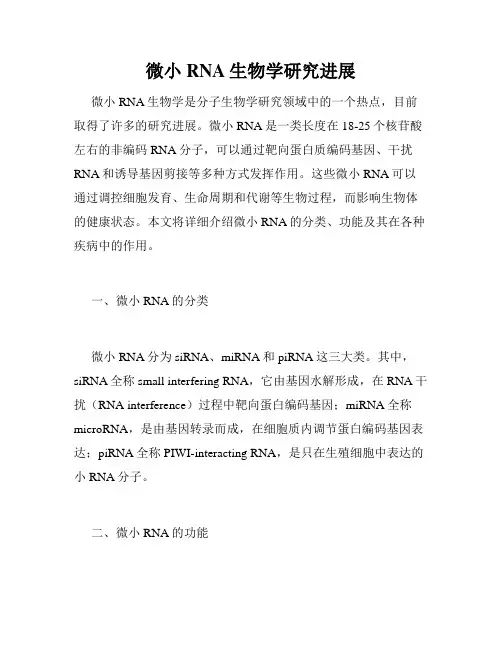 微小 RNA 生物学研究进展

微小 RNA 生物学是分子生物学研究领域中的一个热点，目前取得了许多的研究进展。微小 RNA 是一类长度在 18-25 个核苷酸左右的非编码 RNA 分子，可以通过靶向蛋白质编码基因、干扰 RNA 和诱导基因剪接等多种方式发挥作用。这些微小 RNA 可以通过调控细胞发育、生命周期和代谢等生物过程，而影响生物体的健康状态。本文将详细介绍微小 RNA 的分类、功能及其在各种疾病中的作用。

一、微小 RNA 的分类

微小 RNA 分为 siRNA、miRNA 和 piRNA 这三大类。其中，siRNA 全称 small interfering RNA，它由基因水解形成，在 RNA 干扰（RNA interference）过程中靶向蛋白编码基因；miRNA 全称 microRNA，是由基因转录而成，在细胞质内调节蛋白编码基因表达；piRNA 全称 PIWI-interacting RNA，是只在生殖细胞中表达的小 RNA 分子。

二、微小 RNA 的功能